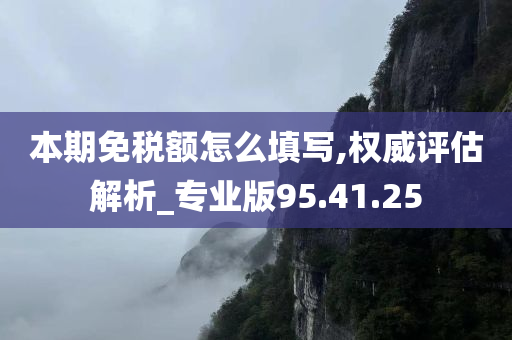 本期免税额怎么填写,权威评估解析_专业版95.41.25